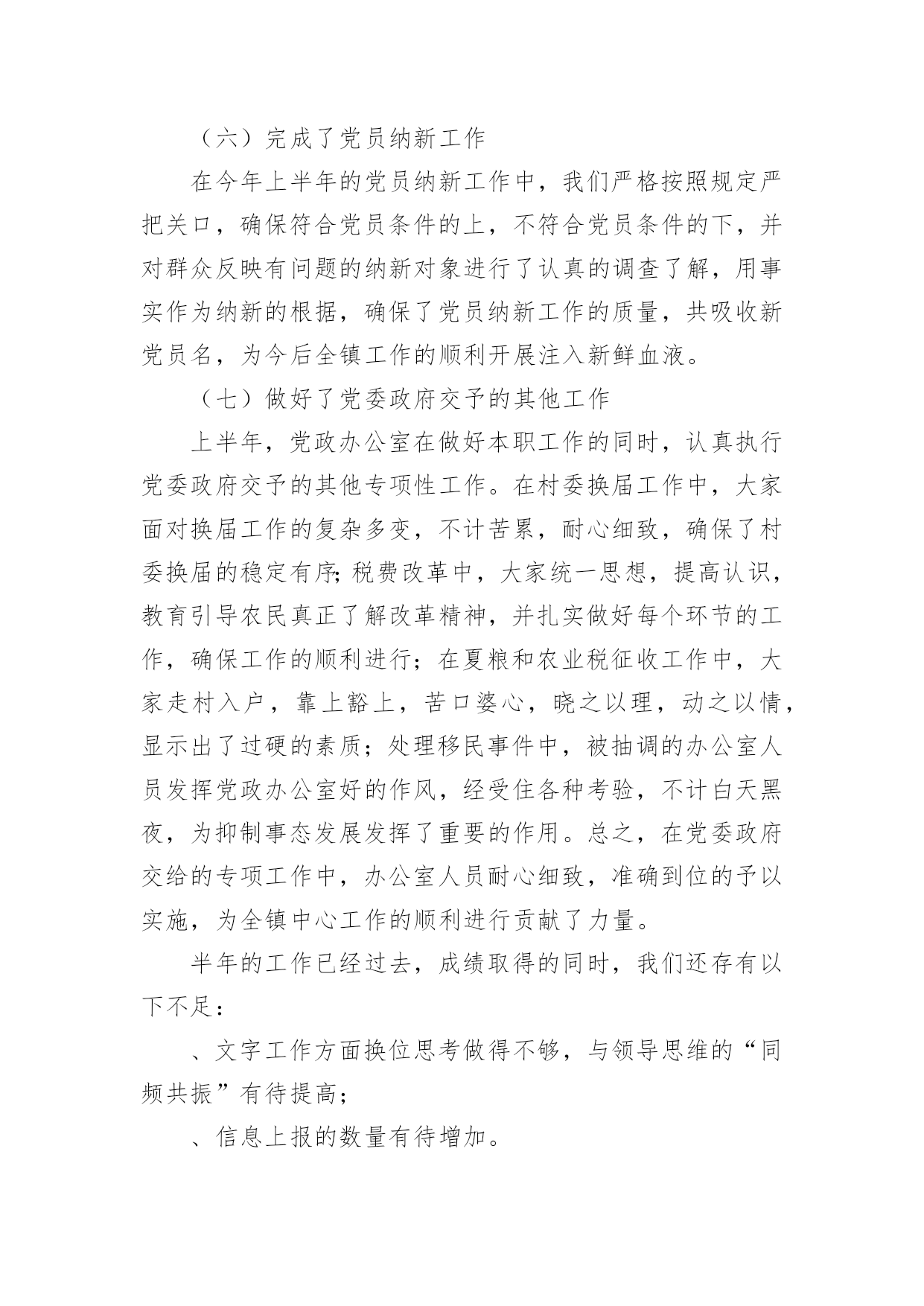 （六）完成了党员纳新工作

在今年上半年的党员纳新工作中，我们严格按照规定严把关口，确保符合党员条件的上，不符合党员条件的下，并对群众反映有问题的纳新对象进行了认真的调查了解，用事实作为纳新的根据，确保了党员纳新工作的质量，共吸收新党员名，为今后全镇工作的顺利开展注入新鲜血液。

（七）做好了党委政府交予的其他工作

上半年，党政办公室在做好本职工作的同时，认真执行党委政府交予的其他专项性工作。在村委换届工作中，大家面对换届工作的复杂多变，不计苦累，耐心细致，确保了村委换届的稳定有序;税费改革中，大家统一思想，提高认识，教育引导农民真正了解改革精神，并扎实做好每个环节的工作，确保工作的顺利进行；在夏粮和农业税征收工作中，大家走村入户，靠上豁上，苦口婆心，晓之以理，动之以情，显示出了过硬的素质；处理移民事件中，被抽调的办公室人员发挥党政办公室好的作风，经受住各种考验，不计白天黑夜，为抑制事态发展发挥了重要的作用。总之，在党委政府交给的专项工作中，办公室人员耐心细致，准确到位的予以实施，为全镇中心工作的顺利进行贡献了力量。

半年的工作已经过去，成绩取得的同时，我们还存有以下不足：

、文字工作方面换位思考做得不够，与领导思维的“同频共振”有待提高；

、信息上报的数量有待增加。